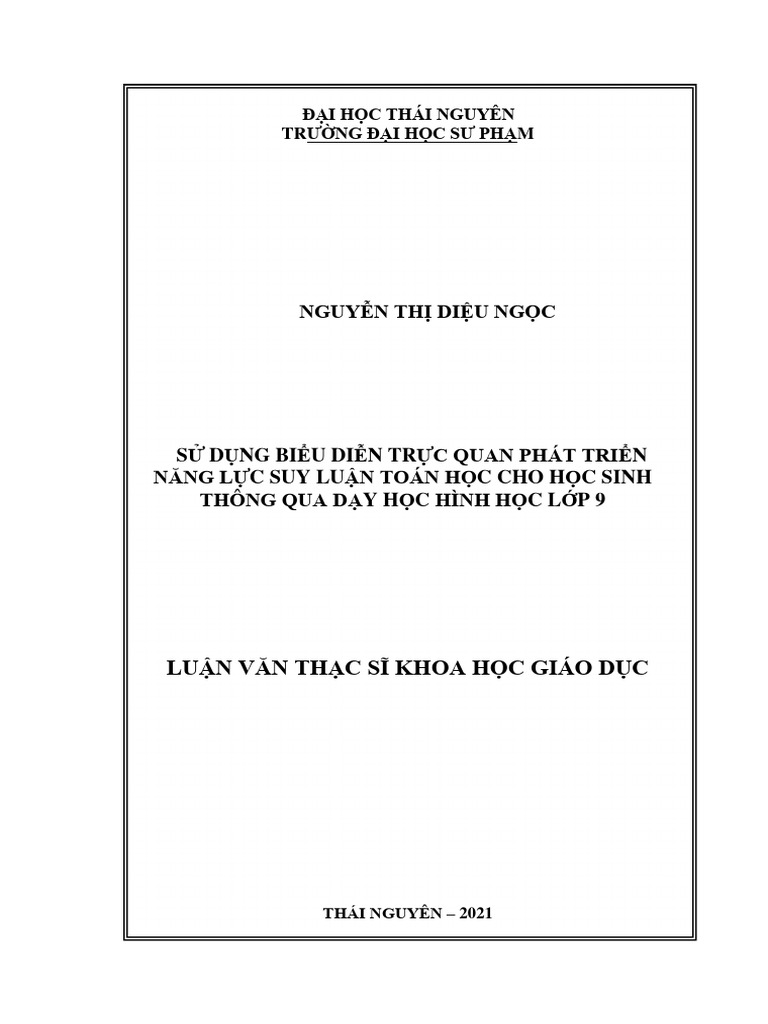 ĐẠI HỌC THÁI NGUYÊN
TRƯỜNG ĐẠI HỌC SƯ PHẠM

NGUYỄN THỊ DIỆU NGỌC

SỬ DỤNG BIỂU DIỄN TRỰC QUAN PHÁT TRIỂN NĂNG LỰC SUY LUẬN TOÁN HỌC CHO HỌC SINH THÔNG QUA DẠY HỌC HÌNH HỌC LỚP 9

LUẬN VĂN THẠC SĨ KHOA HỌC GIÁO DỤC

THÁI NGUYÊN – 2021